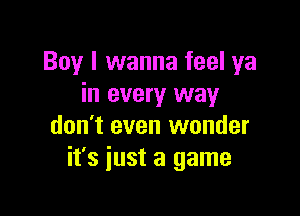 Boy I wanna feel ya
in every way
don't even wonder
it's just a game